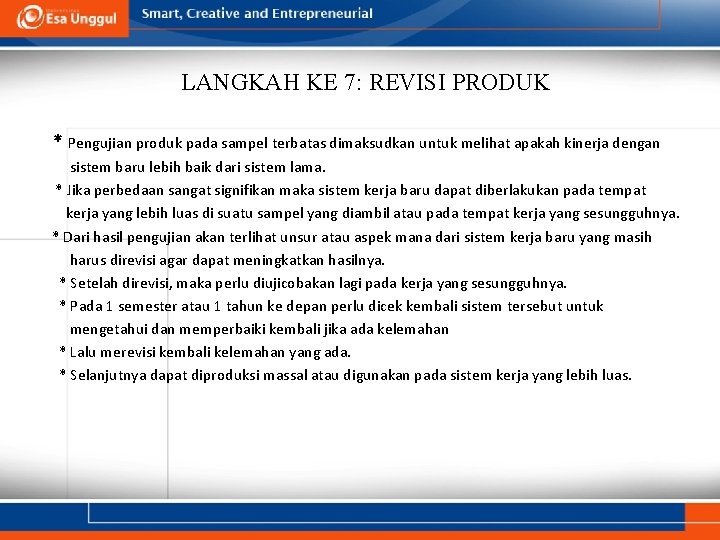 Esa Unggul Smart, Creative and Entrepreneurial

LANGKAH KE 7: REVISI PRODUK

* Pengujian produk pada sampel terbatas dimaksudkan untuk melihat apakah kinerja dengan sistem baru lebih baik dari sistem lama.

* Jika perbedaan sangat signifikan maka sistem kerja baru dapat diberlakukan pada tempat kerja yang lebih luas di suatu sampel yang diambil atau pada tempat kerja yang sesungguhnya.

* Dari hasil pengujian akan terlihat unsur atau aspek mana dari sistem kerja baru yang masih harus direvisi agar dapat meningkatkan hasilnya.

* Setelah direvisi, maka perlu diujicobakan lagi pada kerja yang sesungguhnya.

* Pada 1 semester atau 1 tahun ke depan perlu dicek kembali sistem tersebut untuk mengetahui dan memperbaiki kembali jika ada kelemahan

* Lalu merevisi kembali kelemahan yang ada.

* Selanjutnya dapat diproduksi massal atau digunakan pada sistem kerja yang lebih luas.